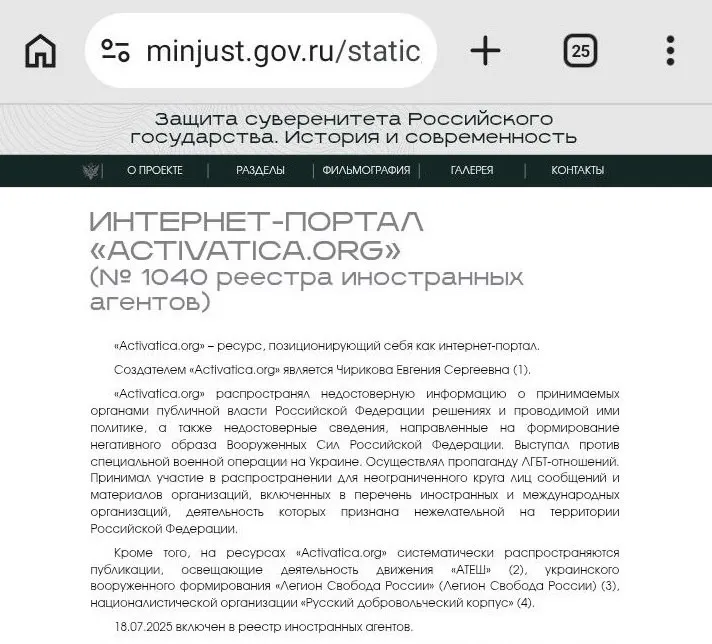 minjust.gov.ru/static

25

Защита суверенитета Российского государства. История и современность

О ПРОЕКТЕ | РАЗДЕЛЫ | ФИЛЬМОГРАФИЯ | ГАЛЕРЕЯ | КОНТАКТЫ

ИНТЕРНЕТ-ПОРТАЛ «ACTIVATICA.ORG» (№ 1040 реестра иностранных агентов)

«Activatica.org» – ресурс, позиционирующий себя как интернет-портал.

Создателем «Activatica.org» является Чирикова Евгения Сергеевна (1).

«Activatica.org» распространял недостоверную информацию о принимаемых органами публичной власти Российской Федерации решениях и проводимой ими политике, а также недостоверные сведения, направленные на формирование негативного образа Вооруженных Сил Российской Федерации. Выступал против специальной военной операции на Украине. Осуществлял пропаганду ЛГБТ-отношений. Принимал участие в распространении для неограниченного круга лиц сообщений и материалов организаций, включенных в перечень иностранных и международных организаций, деятельность которых признана нежелательной на территории Российской Федерации.

Кроме того, на ресурсах «Activatica.org» систематически распространяются публикации, освещающие деятельность движения «АТЕШ» (2), украинского вооруженного формирования «Легион Свобода России» (Легион Свобода России) (3), националистической организации «Русский добровольческий корпус» (4).

18.07.2025 включен в реестр иностранных агентов.